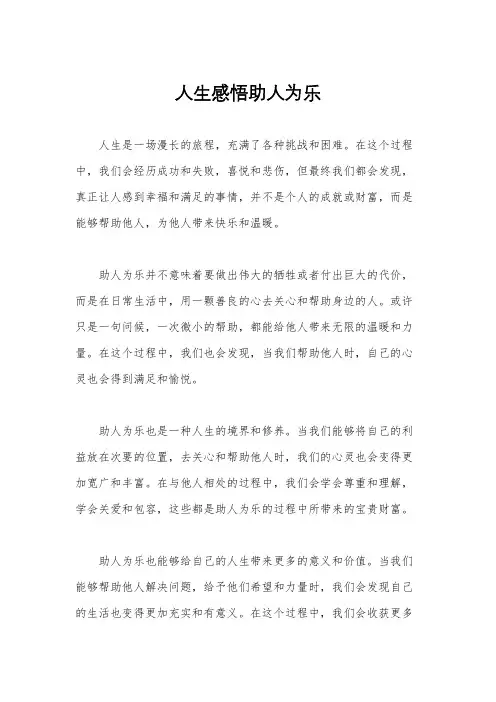 人生感悟助人为乐

人生是一场漫长的旅程，充满了各种挑战和困难。在这个过程中，我们会经历成功和失败，喜悦和悲伤，但最终我们都会发现，真正让人感到幸福和满足的事情，并不是个人的成就或财富，而是能够帮助他人，为他人带来快乐和温暖。

助人为乐并不意味着要做出伟大的牺牲或者付出巨大的代价，而是在日常生活中，用一颗善良的心去关心和帮助身边的人。或许只是一句问候，一次微小的帮助，都能给他人带来无限的温暖和力量。在这个过程中，我们也会发现，当我们帮助他人时，自己的心灵也会得到满足和愉悦。

助人为乐也是一种人生的境界和修养。当我们能够将自己的利益放在次要的位置，去关心和帮助他人时，我们的心灵也会变得更加宽广和丰富。在与他人相处的过程中，我们会学会尊重和理解，学会关爱和包容，这些都是助人为乐的过程中所带来的宝贵财富。

助人为乐也能够给自己的人生带来更多的意义和价值。当我们能够帮助他人解决问题，给予他们希望和力量时，我们会发现自己的生活也变得更加充实和有意义。在这个过程中，我们会收获更多